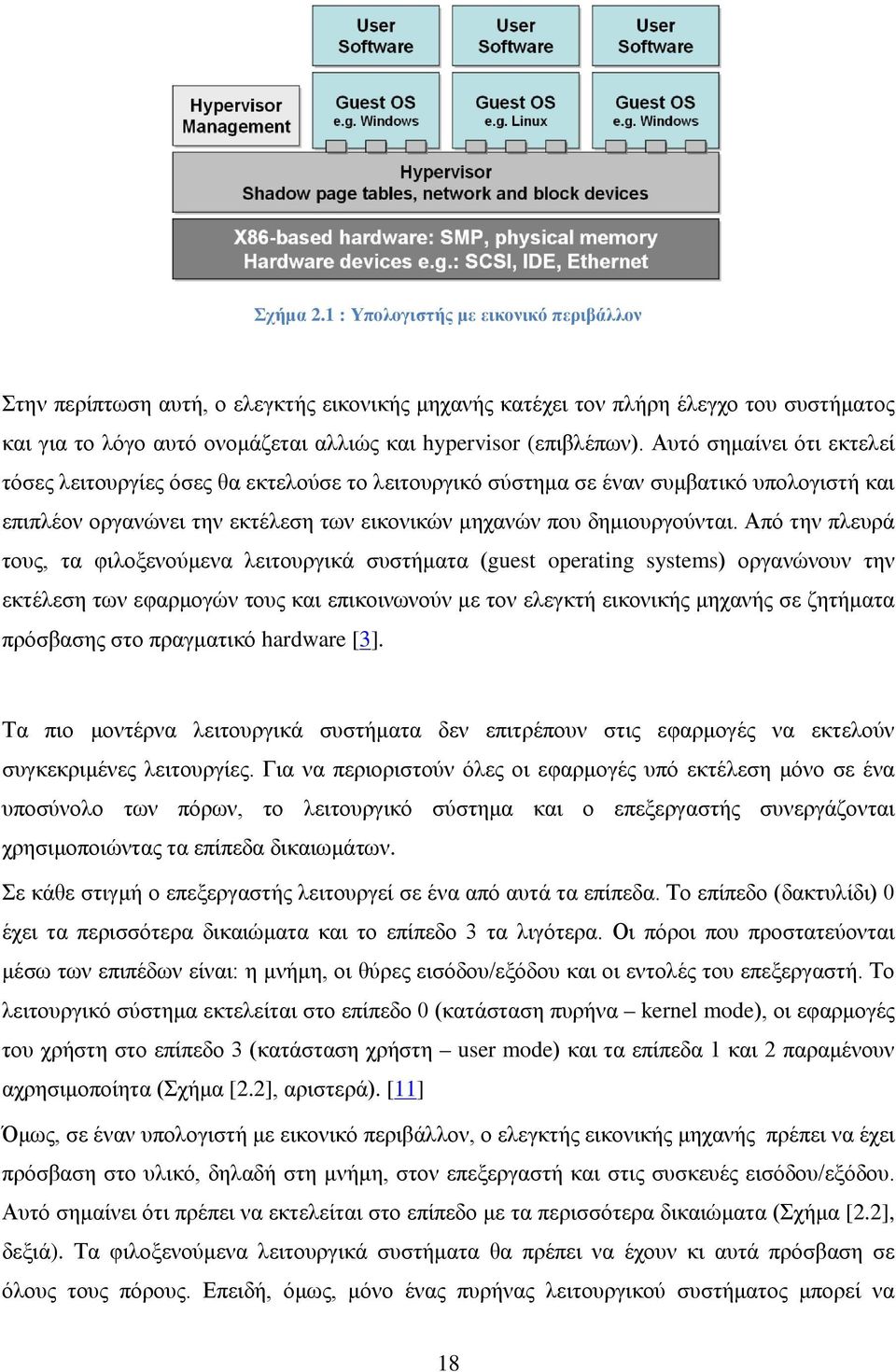 User Software

User Software

User Software

Hypervisor Management

Guest OS e.g. Windows

Guest OS e.g. Linux

Guest OS e.g. Windows

Hypervisor
Shadow page tables, network and block devices

X86-based hardware: SMP, physical memory
Hardware devices e.g.: SCSI, IDE, Ethernet

Σχήμα 2.1 : Υπολογιστής με εικονικό περιβάλλον

Στην περίπτωση αυτή, ο ελεγκτής εικονικής μηχανής κατέχει τον πλήρη έλεγχο του συστήματος και για το λόγο αυτό ονομάζεται αλλιώς και hypervisor (επιβλέπων). Αυτό σημαίνει ότι εκτελεί τόσες λειτουργίες όσες θα εκτελούσε το λειτουργικό σύστημα σε έναν συμβατικό υπολογιστή και επιπλέον οργανώνει την εκτέλεση των εικονικών μηχανών που δημιουργούνται. Από την πλευρά τους, τα φιλοξενούμενα λειτουργικά συστήματα (guest operating systems) οργανώνουν την εκτέλεση των εφαρμογών τους και επικοινωνούν με τον ελεγκτή εικονικής μηχανής σε ζητήματα πρόσβασης στο πραγματικό hardware [3].

Τα πιο μοντέρνα λειτουργικά συστήματα δεν επιτρέπουν στις εφαρμογές να εκτελούν συγκεκριμένες λειτουργίες. Για να περιοριστούν όλες οι εφαρμογές υπό εκτέλεση μόνο σε ένα υποσύνολο των πόρων, το λειτουργικό σύστημα και ο επεξεργαστής συνεργάζονται χρησιμοποιώντας τα επίπεδα δικαιωμάτων.

Σε κάθε στιγμή ο επεξεργαστής λειτουργεί σε ένα από αυτά τα επίπεδα. Το επίπεδο (δακτυλίδι) 0 έχει τα περισσότερα δικαιώματα και το επίπεδο 3 τα λιγότερα. Οι πόροι που προστατεύονται μέσω των επιπέδων είναι: η μνήμη, οι θύρες εισόδου/εξόδου και οι εντολές του επεξεργαστή. Το λειτουργικό σύστημα εκτελείται στο επίπεδο 0 (κατάσταση πυρήνα – kernel mode), οι εφαρμογές του χρήστη στο επίπεδο 3 (κατάσταση χρήστη – user mode) και τα επίπεδα 1 και 2 παραμένουν αχρησιμοποίητα (Σχήμα [2.2], αριστερά). [11]

Όμως, σε έναν υπολογιστή με εικονικό περιβάλλον, ο ελεγκτής εικονικής μηχανής πρέπει να έχει πρόσβαση στο υλικό, δηλαδή στη μνήμη, στον επεξεργαστή και στις συσκευές εισόδου/εξόδου. Αυτό σημαίνει ότι πρέπει να εκτελείται στο επίπεδο με τα περισσότερα δικαιώματα (Σχήμα [2.2], δεξιά). Τα φιλοξενούμενα λειτουργικά συστήματα θα πρέπει να έχουν κι αυτά πρόσβαση σε όλους τους πόρους. Επειδή, όμως, μόνο ένας πυρήνας λειτουργικού συστήματος μπορεί να

18